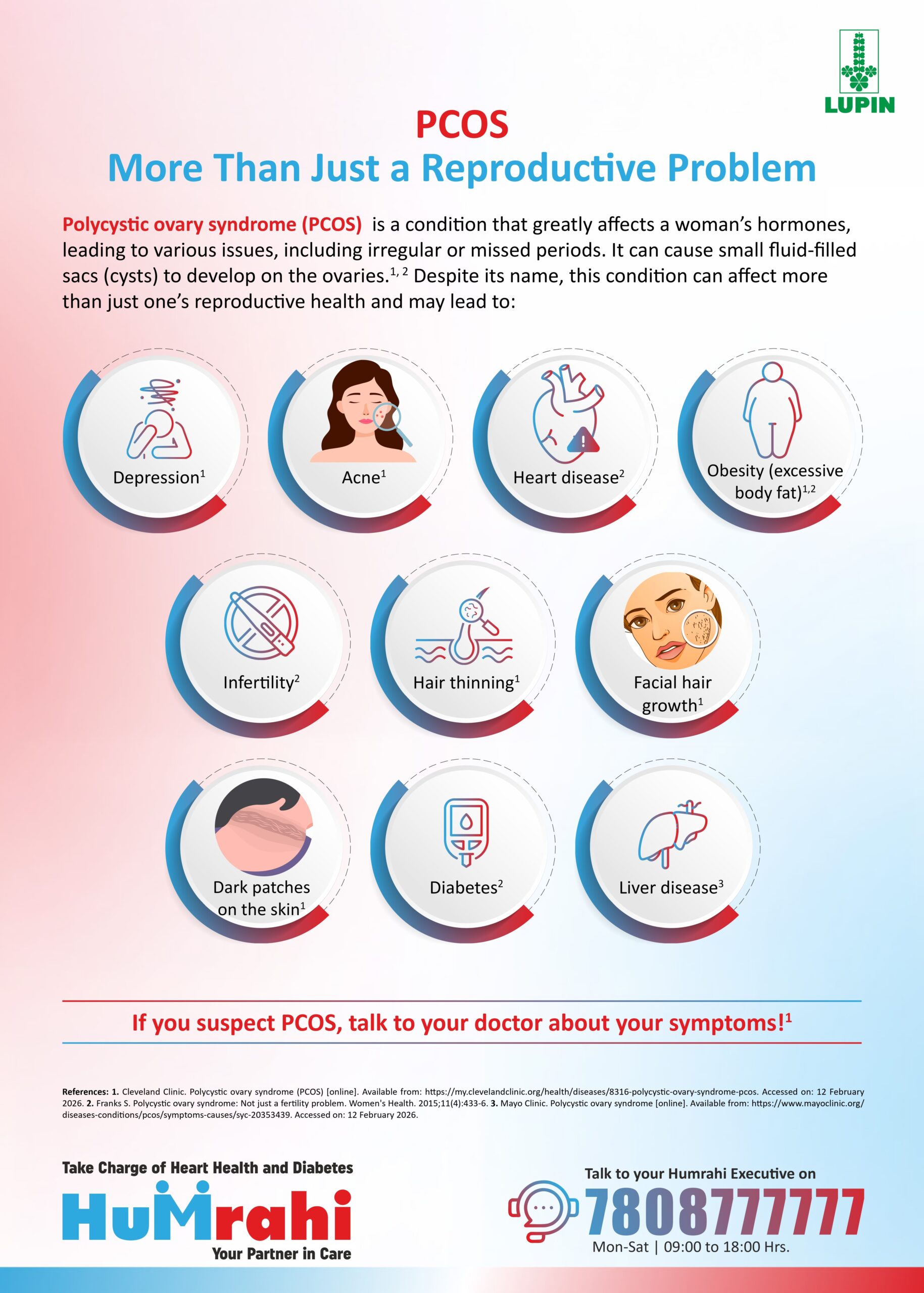 LUPIN

PCOS
More Than Just a Reproductive Problem

Polycystic ovary syndrome (PCOS) is a condition that greatly affects a woman's hormones, leading to various issues, including irregular or missed periods. It can cause small fluid-filled sacs (cysts) to develop on the ovaries.$^{1, 2}$ Despite its name, this condition can affect more than just one's reproductive health and may lead to:

Depression$^1$

Acne$^1$

Heart disease$^2$

Obesity (excessive body fat)$^{1,2}$

Infertility$^2$

Hair thinning$^1$

Facial hair growth$^1$

Dark patches on the skin$^1$

Diabetes$^2$

Liver disease$^3$

If you suspect PCOS, talk to your doctor about your symptoms!$^1$

References: 1. Cleveland Clinic. Polycystic ovary syndrome (PCOS) [online]. Available from: https://my.clevelandclinic.org/health/diseases/8316-polycystic-ovary-syndrome-pcos. Accessed on: 12 February 2026. 2. Franks S. Polycystic ovary syndrome: Not just a fertility problem. Women's Health. 2015;11(4):433-6. 3. Mayo Clinic. Polycystic ovary syndrome [online]. Available from: https://www.mayoclinic.org/diseases-conditions/pcos/symptoms-causes/syc-20353439. Accessed on: 12 February 2026.

Take Charge of Heart Health and Diabetes
HuMrahi
Your Partner in Care

Talk to your Humrahi Executive on
7808777777
Mon-Sat | 09:00 to 18:00 Hrs.